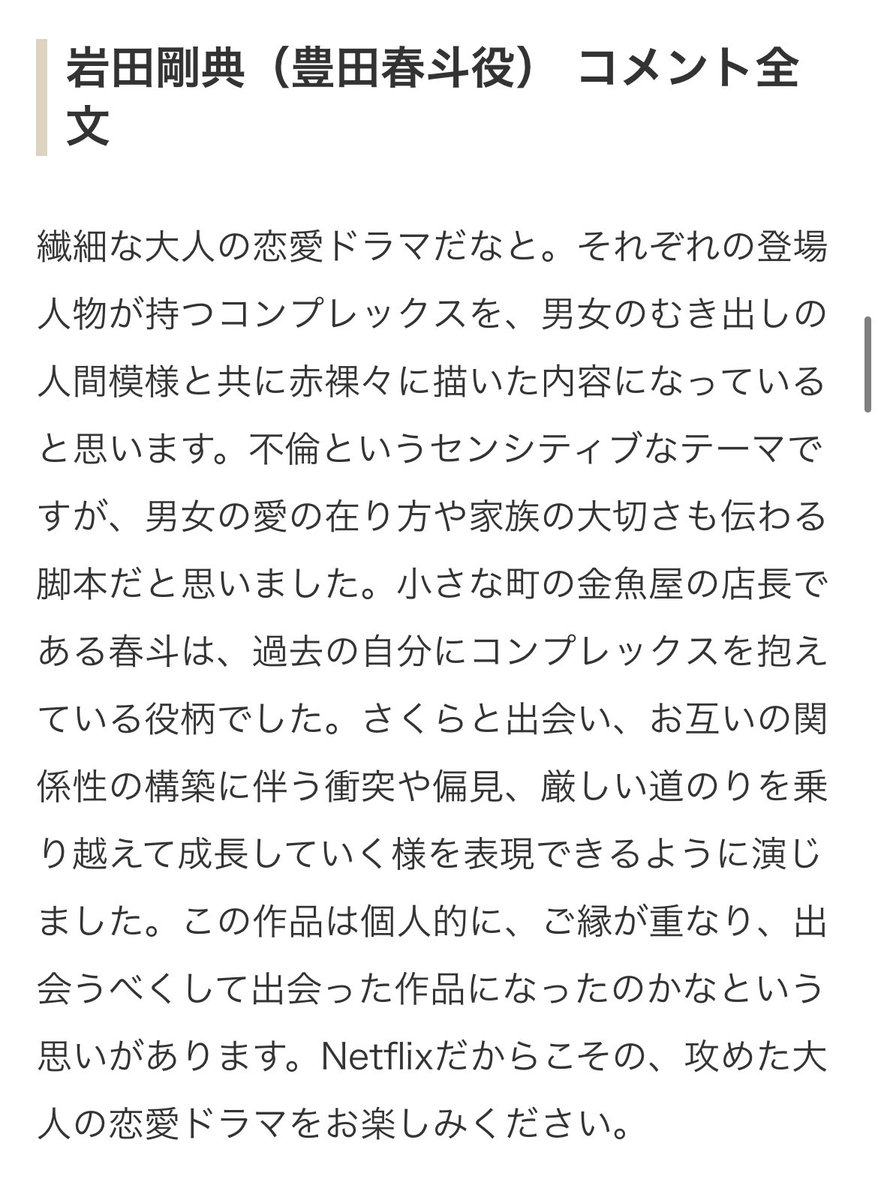 岩田剛典（豊田春斗役） コメント全文

繊細な大人の恋愛ドラマだなと。それぞれの登場人物が持つコンプレックスを、男女のむき出しの人間模様と共に赤裸々に描いた内容になっていると思います。不倫というセンシティブなテーマですが、男女の愛の在り方や家族の大切さも伝わる脚本だと思いました。小さな町の金魚屋の店長である春斗は、過去の自分にコンプレックスを抱えている役柄でした。さくらと出会い、お互いの関係性の構築に伴う衝突や偏見、厳しい道のりを乗り越えて成長していく様を表現できるように演じました。この作品は個人的に、ご縁が重なり、出会うべくして出会った作品になったのかなという思いがあります。Netflixだからこその、攻めた大人の恋愛ドラマをお楽しみください。